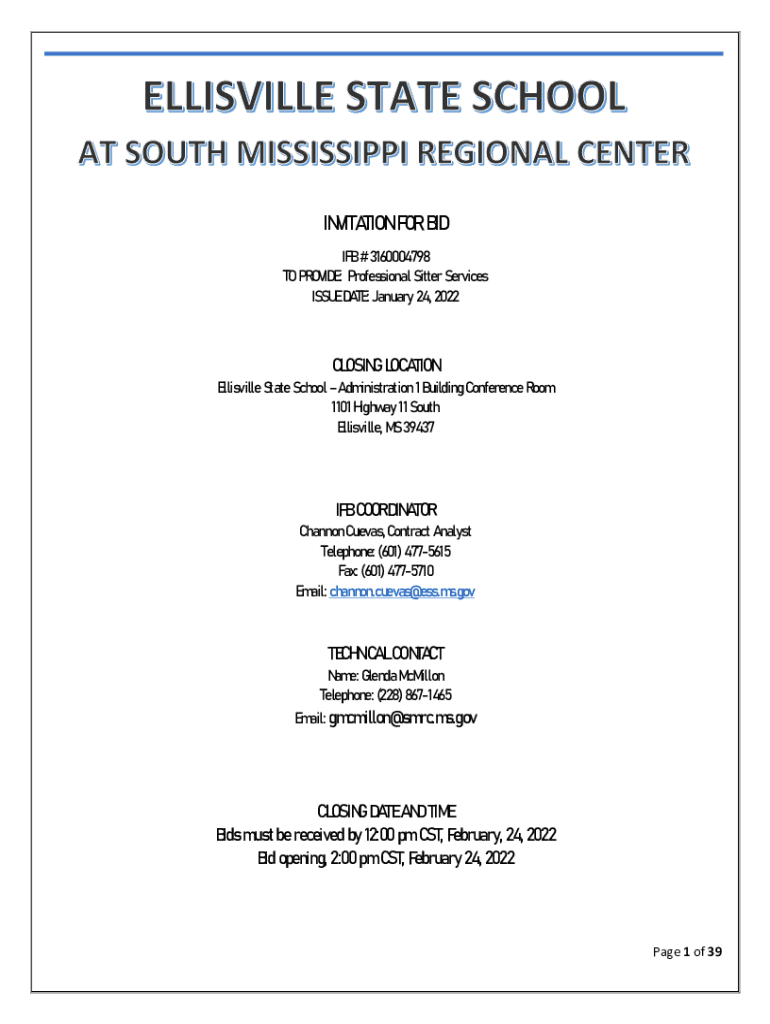 ELLISVILLE STATE SCHOOL

AT SOUTH MISSISSIPPI REGIONAL CENTER

INVITATION FOR BID

IFB # 3160004798
TO PROVIDE: Professional Sitter Services
ISSUE DATE: January 24, 2022

CLOSING LOCATION

Ellisville State School – Administration 1 Building Conference Room
1101 Highway 11 South
Ellisville, MS 39437

IFB COORDINATOR

Channon Cuevas, Contract Analyst
Telephone: (601) 477-5615
Fax: (601) 477-5710
Email: channon.cuevas@ess.ms.gov

TECHNICAL CONTACT

Name: Glenda McMillon
Telephone: (228) 867-1465
Email: gmcmillon@smrc.ms.gov

CLOSING DATE AND TIME

Bids must be received by 12:00 pm CST, February, 24, 2022
Bid opening, 2:00 pm CST, February 24, 2022

Page 1 of 39